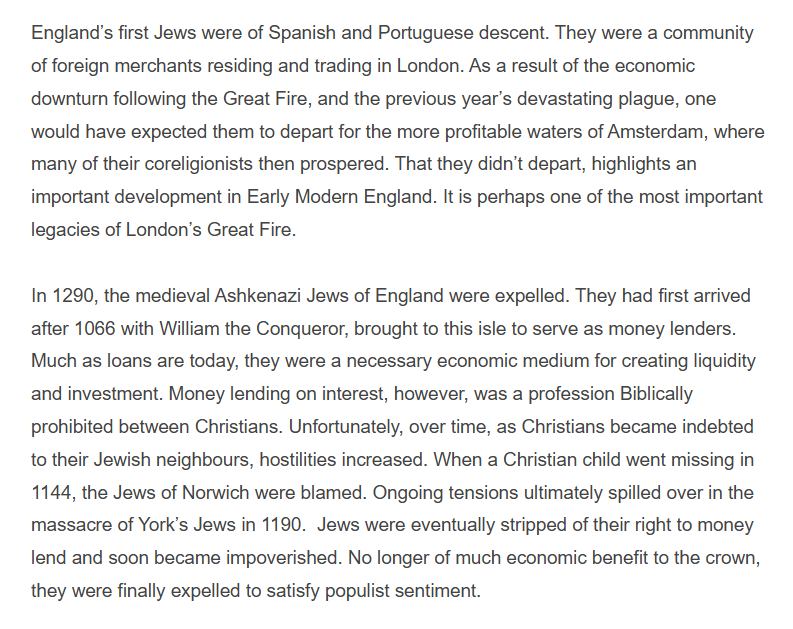 England's first Jews were of Spanish and Portuguese descent. They were a community of foreign merchants residing and trading in London. As a result of the economic downturn following the Great Fire, and the previous year's devastating plague, one would have expected them to depart for the more profitable waters of Amsterdam, where many of their coreligionists then prospered. That they didn't depart, highlights an important development in Early Modern England. It is perhaps one of the most important legacies of London's Great Fire.

In 1290, the medieval Ashkenazi Jews of England were expelled. They had first arrived after 1066 with William the Conqueror, brought to this isle to serve as money lenders. Much as loans are today, they were a necessary economic medium for creating liquidity and investment. Money lending on interest, however, was a profession Biblically prohibited between Christians. Unfortunately, over time, as Christians became indebted to their Jewish neighbours, hostilities increased. When a Christian child went missing in 1144, the Jews of Norwich were blamed. Ongoing tensions ultimately spilled over in the massacre of York's Jews in 1190. Jews were eventually stripped of their right to money lend and soon became impoverished. No longer of much economic benefit to the crown, they were finally expelled to satisfy populist sentiment.